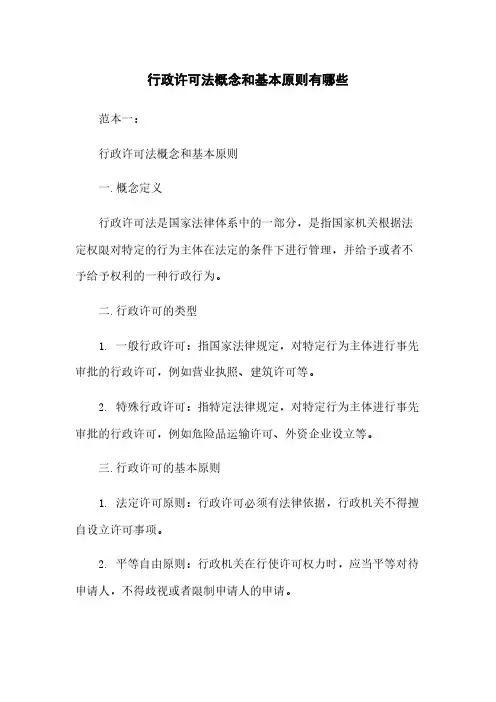 行政许可法概念和基本原则有哪些

范本一：

行政许可法概念和基本原则

一. 概念定义

行政许可法是国家法律体系中的一部分，是指国家机关根据法定权限对特定的行为主体在法定的条件下进行管理，并给予或者不予给予权利的一种行政行为。

二. 行政许可的类型

1. 一般行政许可：指国家法律规定，对特定行为主体进行事先审批的行政许可，例如营业执照、建筑许可等。

2. 特殊行政许可：指特定法律规定，对特定行为主体进行事先审批的行政许可，例如危险品运输许可、外资企业设立等。

三. 行政许可的基本原则

1. 法定许可原则：行政许可必须有法律依据，行政机关不得擅自设立许可事项。

2. 平等自由原则：行政机关在行使许可权力时，应当平等对待申请人，不得歧视或者限制申请人的申请。